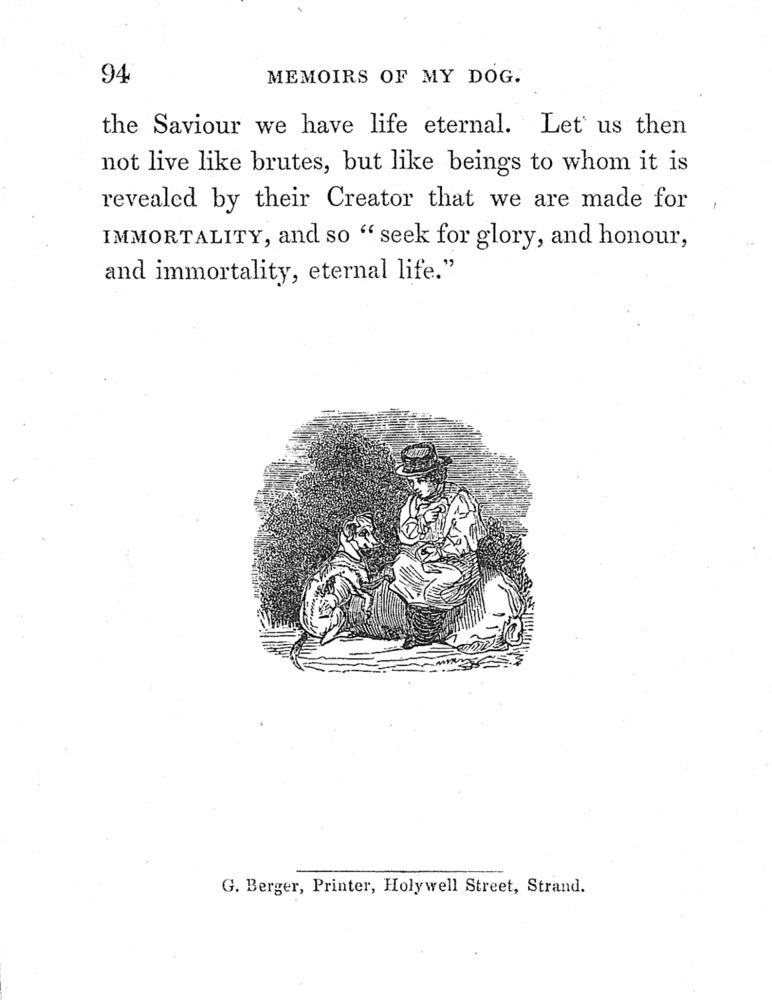 94 MEMOIRS OF MY DOG.

the Saviour we have life eternal. Let us then not live like brutes, but like beings to whom it is revealed by their Creator that we are made for IMMORTALITY, and so "seek for glory, and honour, and immortality, eternal life."

G. Berger, Printer, Holywell Street, Strand.